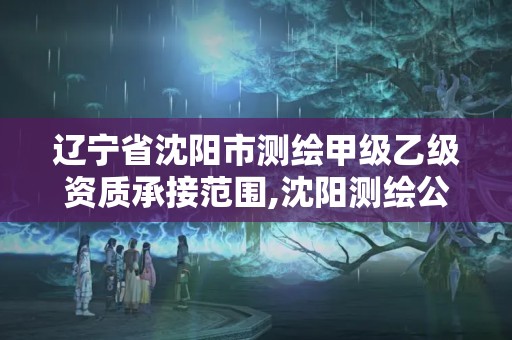 辽宁省沈阳市测绘甲级乙级资质承接范围,沈阳测绘公